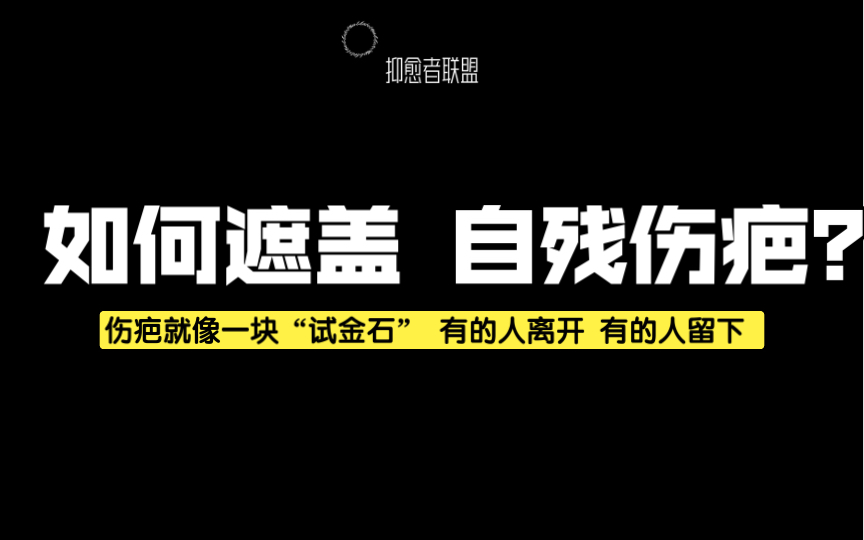 抑愈者联盟

如何遮盖 自残伤疤?

伤疤就像一块“试金石” 有的人离开 有的人留下